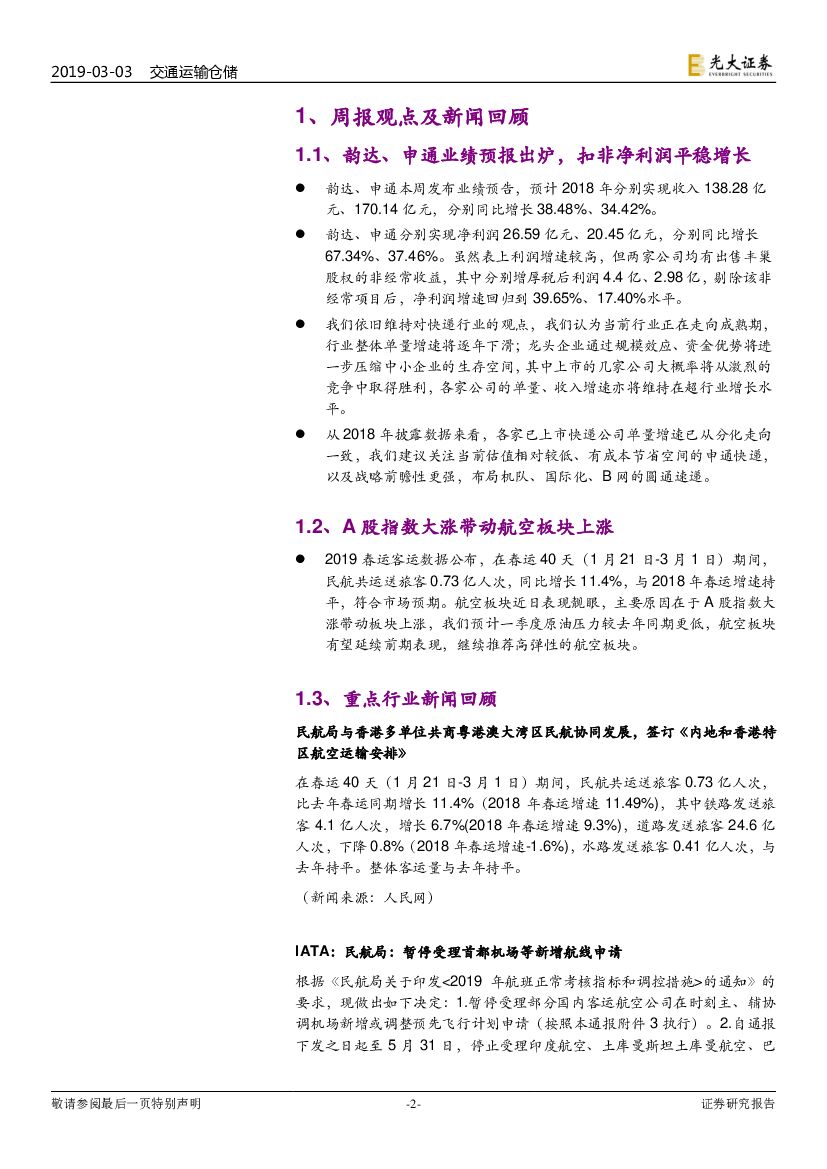 2019-03-03 交通运输仓储

光大证券 EVERBRIGHT SECURITIES

1、周报观点及新闻回顾

1.1、韵达、申通业绩预报出炉，扣非净利润平稳增长

● 韵达、申通本周发布业绩预告，预计 2018 年分别实现收入 138.28 亿元、170.14 亿元，分别同比增长 38.48%、34.42%。

● 韵达、申通分别实现净利润 26.59 亿元、20.45 亿元，分别同比增长 67.34%、37.46%。虽然表上利润增速较高，但两家公司均有出售丰巢股权的非经常收益，其中分别增厚税后利润 4.4 亿、2.98 亿，剔除该非经常项目后，净利润增速回归到 39.65%、17.40%水平。

● 我们依旧维持对快递行业的观点，我们认为当前行业正在走向成熟期，行业整体单量增速将逐年下滑；龙头企业通过规模效应、资金优势将进一步压缩中小企业的生存空间，其中上市的几家公司大概率将从激烈的竞争中取得胜利，各家公司的单量、收入增速亦将维持在超行业增长水平。

● 从 2018 年披露数据来看，各家已上市快递公司单量增速已从分化走向一致，我们建议关注当前估值相对较低、有成本节省空间的申通快递，以及战略前瞻性更强，布局机队、国际化、B 网的圆通速递。

1.2、A 股指数大涨带动航空板块上涨

● 2019 春运客运数据公布，在春运 40 天（1 月 21 日-3 月 1 日）期间，民航共运送旅客 0.73 亿人次，同比增长 11.4%，与 2018 年春运增速持平，符合市场预期。航空板块近日表现靓眼，主要原因在于 A 股指数大涨带动板块上涨，我们预计一季度原油压力较去年同期更低，航空板块有望延续前期表现，继续推荐高弹性的航空板块。

1.3、重点行业新闻回顾

民航局与香港多单位共商粤港澳大湾区民航协同发展，签订《内地和香港特区航空运输安排》

在春运 40 天（1 月 21 日-3 月 1 日）期间，民航共运送旅客 0.73 亿人次，比去年春运同期增长 11.4%（2018 年春运增速 11.49%），其中铁路发送旅客 4.1 亿人次，增长 6.7%(2018 年春运增速 9.3%)，道路发送旅客 24.6 亿人次，下降 0.8%（2018 年春运增速-1.6%)，水路发送旅客 0.41 亿人次，与去年持平。整体客运量与去年持平。

（新闻来源：人民网）

IATA：民航局：暂停受理首都机场等新增航线申请

根据《民航局关于印发<2019 年航班正常考核指标和调控措施>的通知》的要求，现做出如下决定：1.暂停受理部分国内客运航空公司在时刻主、辅协调机场新增或调整预先飞行计划申请（按照本通报附件 3 执行）。2.自通报下发之日起至 5 月 31 日，停止受理印度航空、土库曼斯坦土库曼航空、巴

敬请参阅最后一页特别声明 -2- 证券研究报告